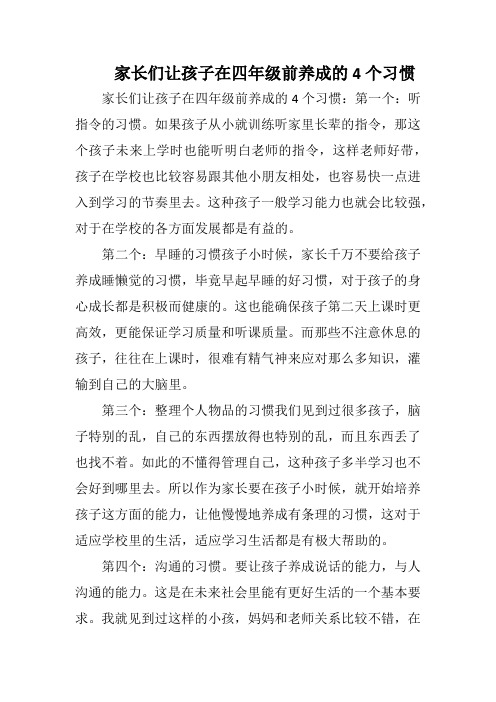 家长们让孩子在四年级前养成的 4 个习惯

家长们让孩子在四年级前养成的 4 个习惯：第一个：听指令的习惯。如果孩子从小就训练听家里长辈的指令，那这个孩子未来上学时也能听明白老师的指令，这样老师好带，孩子在学校也比较容易跟其他小朋友相处，也容易快一点进入到学习的节奏里去。这种孩子一般学习能力也就会比较强，对于在学校的各方面发展都是有益的。

第二个：早睡的习惯孩子小时候，家长千万不要给孩子养成睡懒觉的习惯，毕竟早起早睡的好习惯，对于孩子的身心成长都是积极而健康的。这也能确保孩子第二天上课时更高效，更能保证学习质量和听课质量。而那些不注意休息的孩子，往往在上课时，很难有精气神来应对那么多知识，灌输到自己的大脑里。

第三个：整理个人物品的习惯我们见到过很多孩子，脑子特别的乱，自己的东西摆放得也特别的乱，而且东西丢了也找不着。如此的不懂得管理自己，这种孩子多半学习也不会好到哪里去。所以作为家长要在孩子小时候，就开始培养孩子这方面的能力，让他慢慢地养成有条理的习惯，这对于适应学校里的生活，适应学习生活都是有极大帮助的。

第四个：沟通的习惯。要让孩子养成说话的能力，与人沟通的能力。这是在未来社会里能有更好生活的一个基本要求。我就见到过这样的小孩，妈妈和老师关系比较不错，在